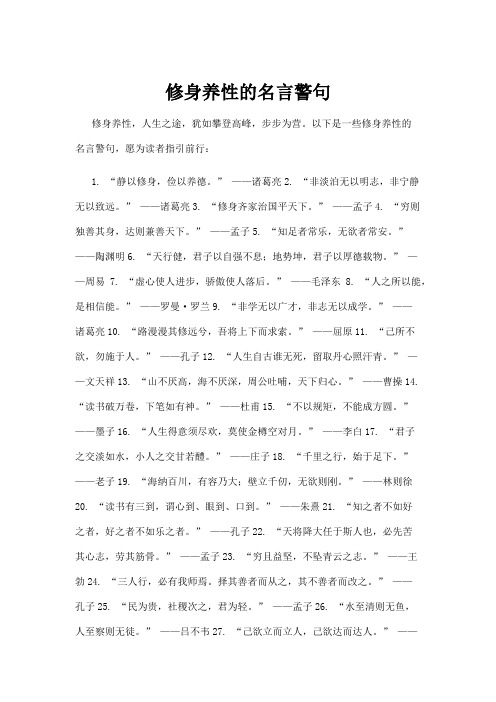 修身养性的名言警句

修身养性，人生之途，犹如攀登高峰，步步为营。以下是一些修身养性的名言警句，愿为读者指引前行：

1. “静以修身，俭以养德。” ——诸葛亮 2. “非淡泊无以明志，非宁静无以致远。” ——诸葛亮 3. “修身齐家治国平天下。” ——孟子 4. “穷则独善其身，达则兼善天下。” ——孟子 5. “知足者常乐，无欲者常安。” ——陶渊明 6. “天行健，君子以自强不息；地势坤，君子以厚德载物。” ——周易 7. “虚心使人进步，骄傲使人落后。” ——毛泽东 8. “人之所以能，是相信能。” ——罗曼·罗兰 9. “非学无以广才，非志无以成学。” ——诸葛亮 10. “路漫漫其修远兮，吾将上下而求索。” ——屈原 11. “己所不欲，勿施于人。” ——孔子 12. “人生自古谁无死，留取丹心照汗青。” ——文天祥 13. “山不厌高，海不厌深，周公吐哺，天下归心。” ——曹操 14. “读书破万卷，下笔如有神。” ——杜甫 15. “不以规矩，不能成方圆。” ——墨子 16. “人生得意须尽欢，莫使金樽空对月。” ——李白 17. “君子之交淡如水，小人之交甘若醴。” ——庄子 18. “千里之行，始于足下。” ——老子 19. “海纳百川，有容乃大；壁立千仞，无欲则刚。” ——林则徐 20. “读书有三到，谓心到、眼到、口到。” ——朱熹 21. “知之者不如好之者，好之者不如乐之者。” ——孔子 22. “天将降大任于斯人也，必先苦其心志，劳其筋骨。” ——孟子 23. “穷且益坚，不坠青云之志。” ——王勃 24. “三人行，必有我师焉。择其善者而从之，其不善者而改之。” ——孔子 25. “民为贵，社稷次之，君为轻。” ——孟子 26. “水至清则无鱼，人至察则无徒。” ——吕不韦 27. “己欲立而立人，己欲达而达人。” ——